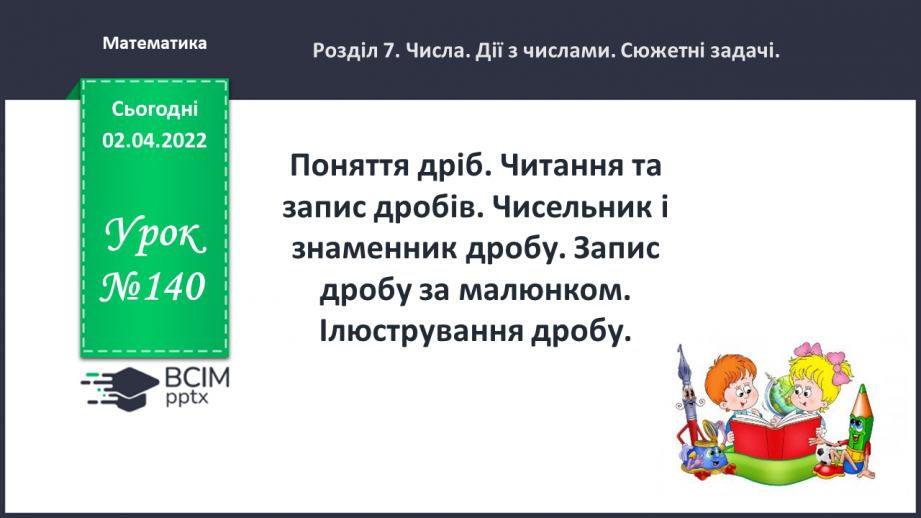 Математика

Розділ 7. Числа. Дії з числами. Сюжетні задачі.

Сьогодні
02.04.2022

Урок
№140

ВСІМ
pptx

Поняття дріб. Читання та запис дробів. Чисельник і знаменник дробу. Запис дробу за малюнком. Ілюстрування дробу.